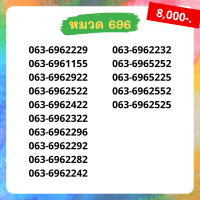 8,000-.

หมวด 696

063-6962229
063-6961155
063-6962922
063-6962522
063-6962422
063-6962322
063-6962296
063-6962292
063-6962282
063-6962242

063-6962232
063-6965252
063-6965225
063-6962552
063-6962525